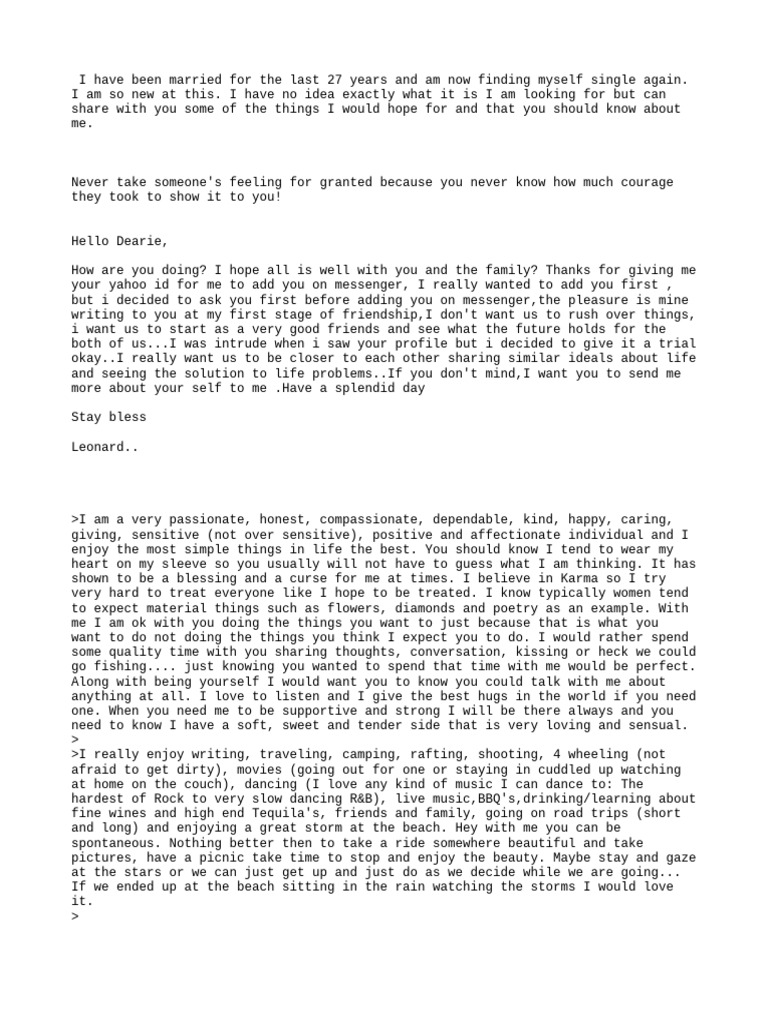 I have been married for the last 27 years and am now finding myself single again. I am so new at this. I have no idea exactly what it is I am looking for but can share with you some of the things I would hope for and that you should know about me.

Never take someone's feeling for granted because you never know how much courage they took to show it to you!

Hello Dearie,

How are you doing? I hope all is well with you and the family? Thanks for giving me your yahoo id for me to add you on messenger, I really wanted to add you first , but i decided to ask you first before adding you on messenger,the pleasure is mine writing to you at my first stage of friendship,I don't want us to rush over things, i want us to start as a very good friends and see what the future holds for the both of us...I was intrude when i saw your profile but i decided to give it a trial okay..I really want us to be closer to each other sharing similar ideals about life and seeing the solution to life problems..If you don't mind,I want you to send me more about your self to me .Have a splendid day

Stay bless

Leonard..

>I am a very passionate, honest, compassionate, dependable, kind, happy, caring, giving, sensitive (not over sensitive), positive and affectionate individual and I enjoy the most simple things in life the best. You should know I tend to wear my heart on my sleeve so you usually will not have to guess what I am thinking. It has shown to be a blessing and a curse for me at times. I believe in Karma so I try very hard to treat everyone like I hope to be treated. I know typically women tend to expect material things such as flowers, diamonds and poetry as an example. With me I am ok with you doing the things you want to just because that is what you want to do not doing the things you think I expect you to do. I would rather spend some quality time with you sharing thoughts, conversation, kissing or heck we could go fishing.... just knowing you wanted to spend that time with me would be perfect. Along with being yourself I would want you to know you could talk with me about anything at all. I love to listen and I give the best hugs in the world if you need one. When you need me to be supportive and strong I will be there always and you need to know I have a soft, sweet and tender side that is very loving and sensual.
>
>I really enjoy writing, traveling, camping, rafting, shooting, 4 wheeling (not afraid to get dirty), movies (going out for one or staying in cuddled up watching at home on the couch), dancing (I love any kind of music I can dance to: The hardest of Rock to very slow dancing R&B), live music,BBQ's,drinking/learning about fine wines and high end Tequila's, friends and family, going on road trips (short and long) and enjoying a great storm at the beach. Hey with me you can be spontaneous. Nothing better then to take a ride somewhere beautiful and take pictures, have a picnic take time to stop and enjoy the beauty. Maybe stay and gaze at the stars or we can just get up and just do as we decide while we are going... If we ended up at the beach sitting in the rain watching the storms I would love it.
>